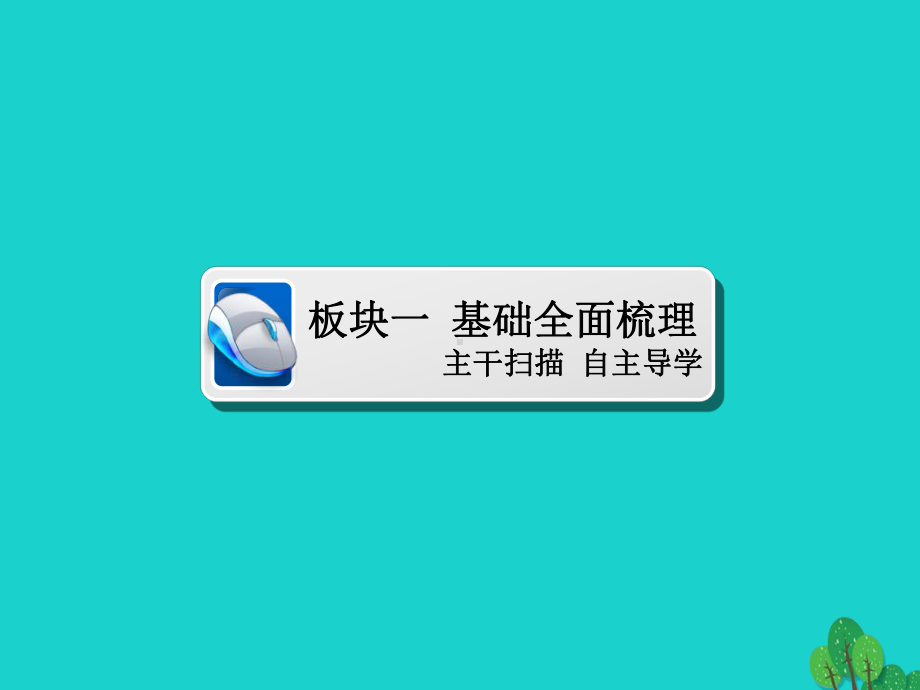 板块一 基础全面梳理
主干扫描 自主导学